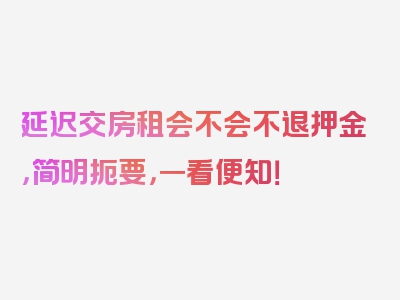 延迟交房租会不会不退押金,简明扼要,一看便知!